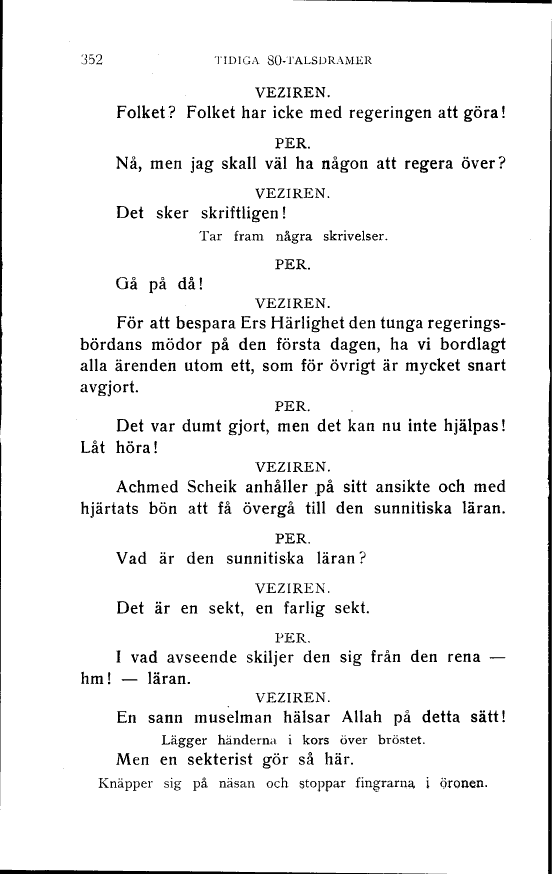 352 TIDIGA 80-TALSDRAMER

VEZIREN.

Folket? Folket har icke med regeringen att göra!

PER.

Nå, men jag skall väl ha någon att regera över?

VEZIREN.

Det sker skriftligen!

Tar fram några skrivelser.

PER.

Gå på då!

VEZIREN.

För att bespara Ers Härlighet den tunga regeringsbördans mödor på den första dagen, ha vi bordlagt alla ärenden utom ett, som för övrigt är mycket snart avgjort.

PER.

Det var dumt gjort, men det kan nu inte hjälpas! Låt höra!

VEZIREN.

Achmed Scheik anhåller på sitt ansikte och med hjärtats bön att få övergå till den sunnitiska läran.

PER.

Vad är den sunnitiska läran?

VEZIREN.

Det är en sekt, en farlig sekt.

PER.

I vad avseende skiljer den sig från den rena — hm! — läran.

VEZIREN.

En sann muselman hälsar Allah på detta sätt!

Lägger händerna i kors över bröstet.

Men en sekterist gör så här.

Knäpper sig på näsan och stoppar fingrarna i öronen.